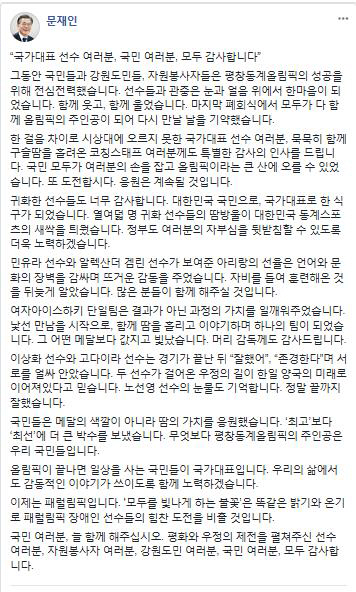 문재인

"국가대표 선수 여러분, 국민 여러분, 모두 감사합니다"

그동안 국민들과 강원도민들, 자원봉사자들은 평창동계올림픽의 성공을 위해 전심전력했습니다. 선수들과 관중은 눈과 얼음 위에서 한마음이 되었습니다. 함께 웃고, 함께 울었습니다. 마지막 폐회식에서 모두가 다 함께 올림픽의 주인공이 되어 다시 만날 날을 기약했습니다.

한 걸음 차이로 시상대에 오르지 못한 국가대표 선수 여러분, 묵묵히 함께 구슬땀을 흘려온 코칭스태프 여러분께도 특별한 감사의 인사를 드립니다. 국민 모두가 여러분의 손을 잡고 올림픽이라는 큰 산에 오를 수 있었습니다. 또 도전합시다. 응원은 계속될 것입니다.

귀화한 선수들도 너무 감사합니다. 대한민국 국민으로, 국가대표로 한 식구가 되었습니다. 열여덟 명 귀화 선수들의 땀방울이 대한민국 동계스포츠의 새싹을 틔웠습니다. 정부도 여러분의 자부심을 뒷받침할 수 있도록 더욱 노력하겠습니다.

민유라 선수와 알렉산더 겜린 선수가 보여준 아리랑의 선율은 언어와 문화의 장벽을 감싸며 뜨거운 감동을 주었습니다. 자비를 들여 훈련해온 것을 뒤늦게 알았습니다. 많은 분들이 함께 해주실 것입니다.

여자아이스하키 단일팀은 결과가 아닌 과정의 가치를 일깨워주었습니다. 낯선 만남을 시작으로, 함께 땀을 흘리고 이야기하며 하나의 팀이 되었습니다. 그 어떤 메달보다 값지고 빛났습니다. 머리 감독께도 감사드립니다.

이상화 선수와 고다이라 선수는 경기가 끝난 뒤 "잘했어", "존경한다"며 서로를 얼싸 안았습니다. 두 선수가 걸어온 우정의 길이 한일 양국의 미래로 이어져있다고 믿습니다. 노선영 선수의 눈물도 기억합니다. 정말 끝까지 잘했습니다.

국민들은 메달의 색깔이 아니라 땀의 가치를 응원했습니다. '최고'보다 '최선'에 더 큰 박수를 보냈습니다. 무엇보다 평창동계올림픽의 주인공은 우리 국민들입니다.

올림픽이 끝나면 일상을 사는 국민들이 국가대표입니다. 우리의 삶에서도 감동적인 이야기가 쓰이도록 함께 노력하겠습니다.

이제는 패럴림픽입니다. '모두를 빛나게 하는 불꽃'은 똑같은 밝기와 온기로 패럴림픽 장애인 선수들의 힘찬 도전을 비출 것입니다.

국민 여러분, 늘 함께 해주십시오. 평화와 우정의 제전을 펼쳐주신 선수 여러분, 자원봉사자 여러분, 강원도민 여러분, 국민 여러분, 모두 감사합니다.